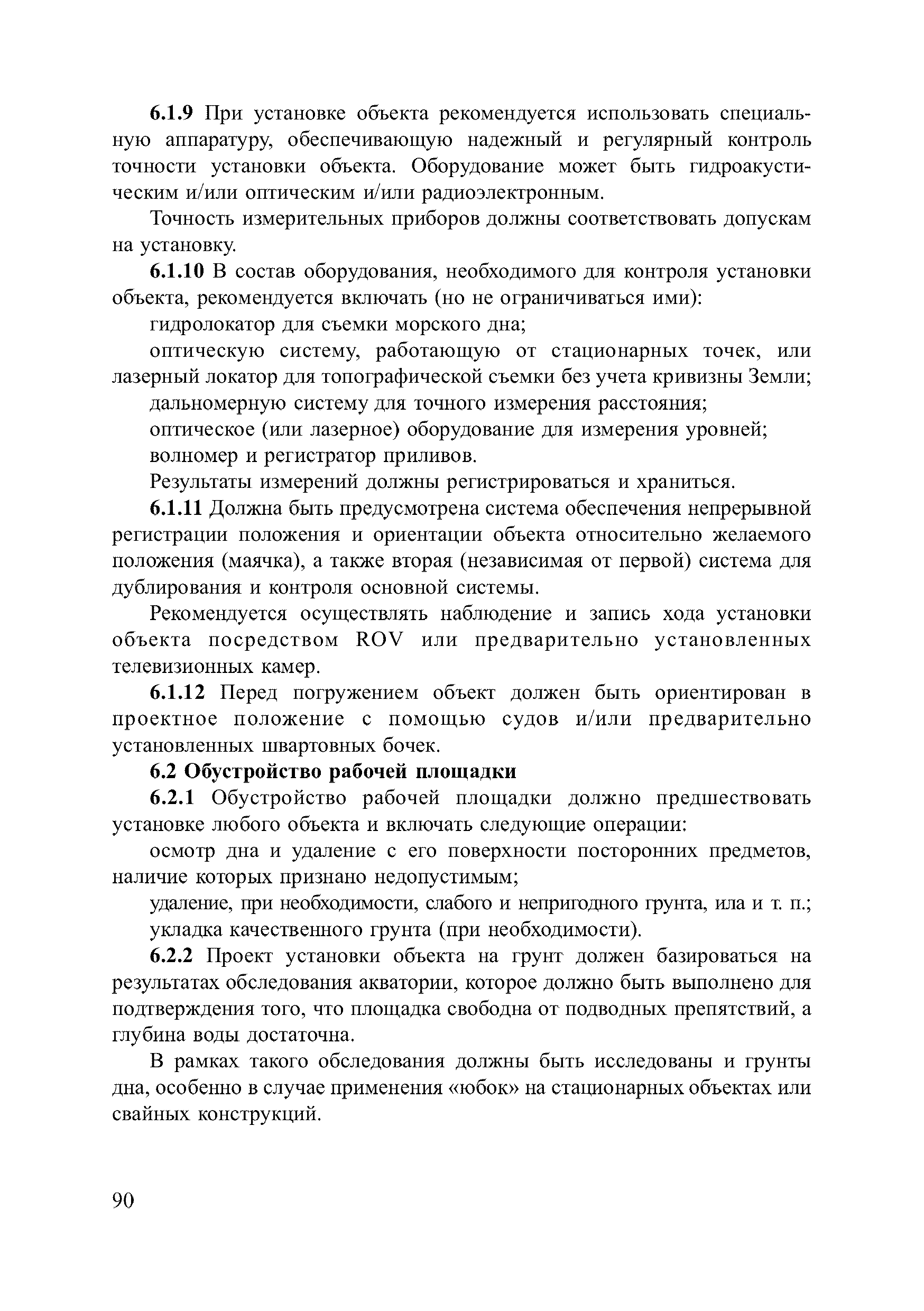 6.1.9 При установке объекта рекомендуется использовать специальную аппаратуру, обеспечивающую надежный и регулярный контроль точности установки объекта. Оборудование может быть гидроакустическим и/или оптическим и/или радиоэлектронным.

Точность измерительных приборов должны соответствовать допускам на установку.

6.1.10 В состав оборудования, необходимого для контроля установки объекта, рекомендуется включать (но не ограничиваться ими):

гидролокатор для съемки морского дна;

оптическую систему, работающую от стационарных точек, или лазерный локатор для топографической съемки без учета кривизны Земли;

дальномерную систему для точного измерения расстояния;

оптическое (или лазерное) оборудование для измерения уровней;

волномер и регистратор приливов.

Результаты измерений должны регистрироваться и храниться.

6.1.11 Должна быть предусмотрена система обеспечения непрерывной регистрации положения и ориентации объекта относительно желаемого положения (маячка), а также вторая (независимая от первой) система для дублирования и контроля основной системы.

Рекомендуется осуществлять наблюдение и запись хода установки объекта посредством ROV или предварительно установленных телевизионных камер.

6.1.12 Перед погружением объект должен быть ориентирован в проектное положение с помощью судов и/или предварительно установленных швартовных бочек.

6.2 Обустройство рабочей площадки

6.2.1 Обустройство рабочей площадки должно предшествовать установке любого объекта и включать следующие операции:

осмотр дна и удаление с его поверхности посторонних предметов, наличие которых признано недопустимым;

удаление, при необходимости, слабого и непригодного грунта, ила и т. п.;

укладка качественного грунта (при необходимости).

6.2.2 Проект установки объекта на грунт должен базироваться на результатах обследования акватории, которое должно быть выполнено для подтверждения того, что площадка свободна от подводных препятствий, а глубина воды достаточна.

В рамках такого обследования должны быть исследованы и грунты дна, особенно в случае применения «юбок» на стационарных объектах или свайных конструкций.

90